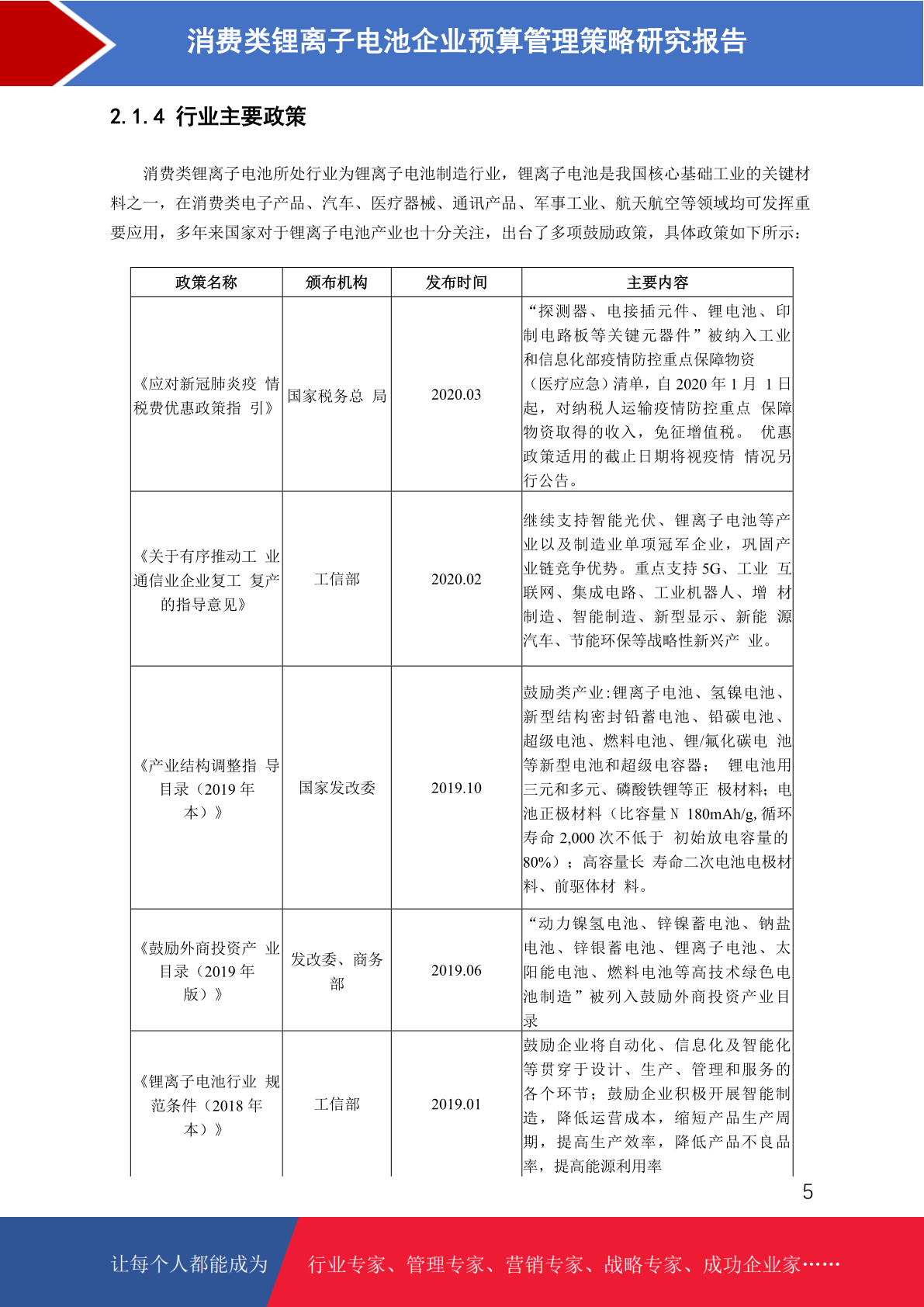 消费类锂离子电池企业预算管理策略研究报告

2.1.4 行业主要政策

消费类锂离子电池所处行业为锂离子电池制造行业，锂离子电池是我国核心基础工业的关键材料之一，在消费类电子产品、汽车、医疗器械、通讯产品、军事工业、航天航空等领域均可发挥重要应用，多年来国家对于锂离子电池产业也十分关注，出台了多项鼓励政策，具体政策如下所示：

| 政策名称 | 颁布机构 | 发布时间 | 主要内容 |
|---|---|---|---|
| 《应对新冠肺炎疫 情税费优惠政策指 引》 | 国家税务总 局 | 2020.03 | “探测器、电接插元件、锂电池、印制电路板等关键元器件”被纳入工业和信息化部疫情防控重点保障物资（医疗应急）清单，自 2020 年 1 月 1 日起，对纳税人运输疫情防控重点 保障物资取得的收入，免征增值税。 优惠政策适用的截止日期将视疫情 情况另行公告。 |
| 《关于有序推动工 业通信业企业复工 复产的指导意见》 | 工信部 | 2020.02 | 继续支持智能光伏、锂离子电池等产业以及制造业单项冠军企业，巩固产业链竞争优势。重点支持 5G、工业 互联网、集成电路、工业机器人、增 材制造、智能制造、新型显示、新能 源汽车、节能环保等战略性新兴产 业。 |
| 《产业结构调整指 导目录（2019 年本）》 | 国家发改委 | 2019.10 | 鼓励类产业:锂离子电池、氢镍电池、新型结构密封铅蓄电池、铅碳电池、超级电池、燃料电池、锂/氟化碳电 池等新型电池和超级电容器； 锂电池用三元和多元、磷酸铁锂等正 极材料；电池正极材料（比容量 N 180mAh/g, 循环寿命 2,000 次不低于 初始放电容量的 80%）；高容量长 寿命二次电池电极材料、前驱体材 料。 |
| 《鼓励外商投资产 业目录（2019 年版）》 | 发改委、商务部 | 2019.06 | “动力镍氢电池、锌镍蓄电池、钠盐电池、锌银蓄电池、锂离子电池、太阳能电池、燃料电池等高技术绿色电池制造”被列入鼓励外商投资产业目录 |
| 《锂离子电池行业 规范条件（2018 年本）》 | 工信部 | 2019.01 | 鼓励企业将自动化、信息化及智能化等贯穿于设计、生产、管理和服务的各个环节；鼓励企业积极开展智能制造，降低运营成本，缩短产品生产周期，提高生产效率，降低产品不良品率，提高能源利用率 |

5

让每个人都能成为 行业专家、管理专家、营销专家、战略专家、成功企业家……